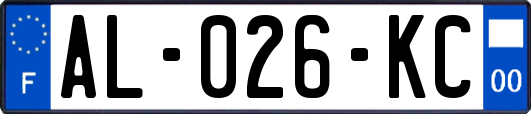 F
AL-026-KC
00